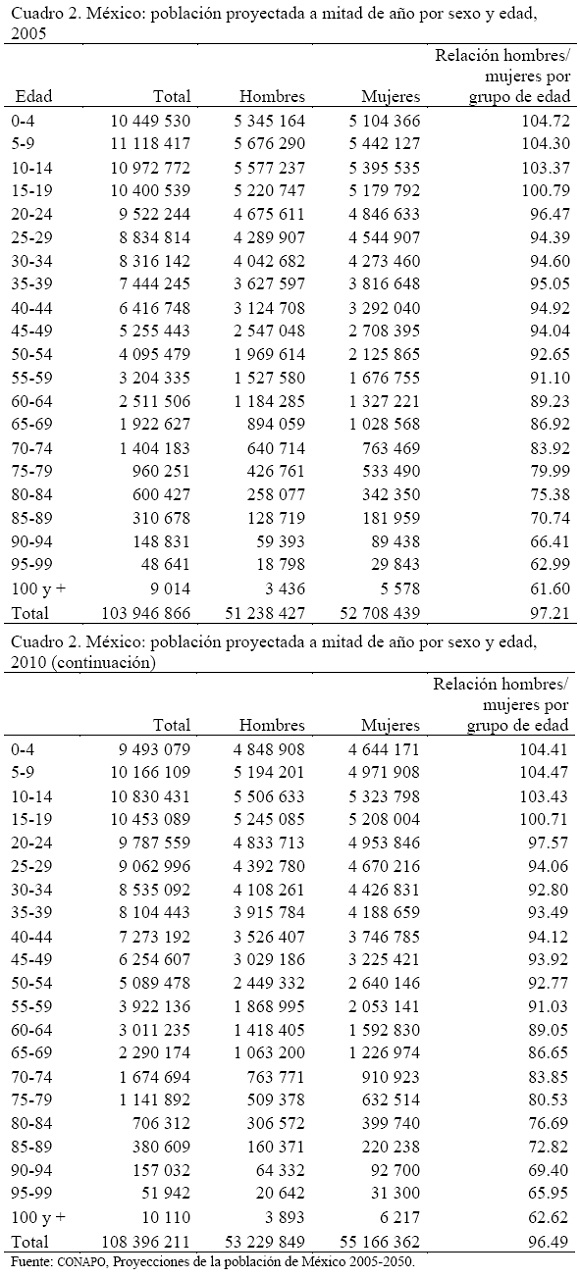 Cuadro 2. México: población proyectada a mitad de año por sexo y edad, 2005

| Edad | Total | Hombres | Mujeres | Relación hombres/ mujeres por grupo de edad |
|---|---|---|---|---|
| 0-4 | 10 449 530 | 5 345 164 | 5 104 366 | 104.72 |
| 5-9 | 11 118 417 | 5 676 290 | 5 442 127 | 104.30 |
| 10-14 | 10 972 772 | 5 577 237 | 5 395 535 | 103.37 |
| 15-19 | 10 400 539 | 5 220 747 | 5 179 792 | 100.79 |
| 20-24 | 9 522 244 | 4 675 611 | 4 846 633 | 96.47 |
| 25-29 | 8 834 814 | 4 289 907 | 4 544 907 | 94.39 |
| 30-34 | 8 316 142 | 4 042 682 | 4 273 460 | 94.60 |
| 35-39 | 7 444 245 | 3 627 597 | 3 816 648 | 95.05 |
| 40-44 | 6 416 748 | 3 124 708 | 3 292 040 | 94.92 |
| 45-49 | 5 255 443 | 2 547 048 | 2 708 395 | 94.04 |
| 50-54 | 4 095 479 | 1 969 614 | 2 125 865 | 92.65 |
| 55-59 | 3 204 335 | 1 527 580 | 1 676 755 | 91.10 |
| 60-64 | 2 511 506 | 1 184 285 | 1 327 221 | 89.23 |
| 65-69 | 1 922 627 | 894 059 | 1 028 568 | 86.92 |
| 70-74 | 1 404 183 | 640 714 | 763 469 | 83.92 |
| 75-79 | 960 251 | 426 761 | 533 490 | 79.99 |
| 80-84 | 600 427 | 258 077 | 342 350 | 75.38 |
| 85-89 | 310 678 | 128 719 | 181 959 | 70.74 |
| 90-94 | 148 831 | 59 393 | 89 438 | 66.41 |
| 95-99 | 48 641 | 18 798 | 29 843 | 62.99 |
| 100 y + | 9 014 | 3 436 | 5 578 | 61.60 |
| Total | 103 946 866 | 51 238 427 | 52 708 439 | 97.21 |

Cuadro 2. México: población proyectada a mitad de año por sexo y edad, 2010 (continuación)

| | Total | Hombres | Mujeres | Relación hombres/ mujeres por grupo de edad |
|---|---|---|---|---|
| 0-4 | 9 493 079 | 4 848 908 | 4 644 171 | 104.41 |
| 5-9 | 10 166 109 | 5 194 201 | 4 971 908 | 104.47 |
| 10-14 | 10 830 431 | 5 506 633 | 5 323 798 | 103.43 |
| 15-19 | 10 453 089 | 5 245 085 | 5 208 004 | 100.71 |
| 20-24 | 9 787 559 | 4 833 713 | 4 953 846 | 97.57 |
| 25-29 | 9 062 996 | 4 392 780 | 4 670 216 | 94.06 |
| 30-34 | 8 535 092 | 4 108 261 | 4 426 831 | 92.80 |
| 35-39 | 8 104 443 | 3 915 784 | 4 188 659 | 93.49 |
| 40-44 | 7 273 192 | 3 526 407 | 3 746 785 | 94.12 |
| 45-49 | 6 254 607 | 3 029 186 | 3 225 421 | 93.92 |
| 50-54 | 5 089 478 | 2 449 332 | 2 640 146 | 92.77 |
| 55-59 | 3 922 136 | 1 868 995 | 2 053 141 | 91.03 |
| 60-64 | 3 011 235 | 1 418 405 | 1 592 830 | 89.05 |
| 65-69 | 2 290 174 | 1 063 200 | 1 226 974 | 86.65 |
| 70-74 | 1 674 694 | 763 771 | 910 923 | 83.85 |
| 75-79 | 1 141 892 | 509 378 | 632 514 | 80.53 |
| 80-84 | 706 312 | 306 572 | 399 740 | 76.69 |
| 85-89 | 380 609 | 160 371 | 220 238 | 72.82 |
| 90-94 | 157 032 | 64 332 | 92 700 | 69.40 |
| 95-99 | 51 942 | 20 642 | 31 300 | 65.95 |
| 100 y + | 10 110 | 3 893 | 6 217 | 62.62 |
| Total | 108 396 211 | 53 229 849 | 55 166 362 | 96.49 |

Fuente: CONAPO, Proyecciones de la población de México 2005-2050.